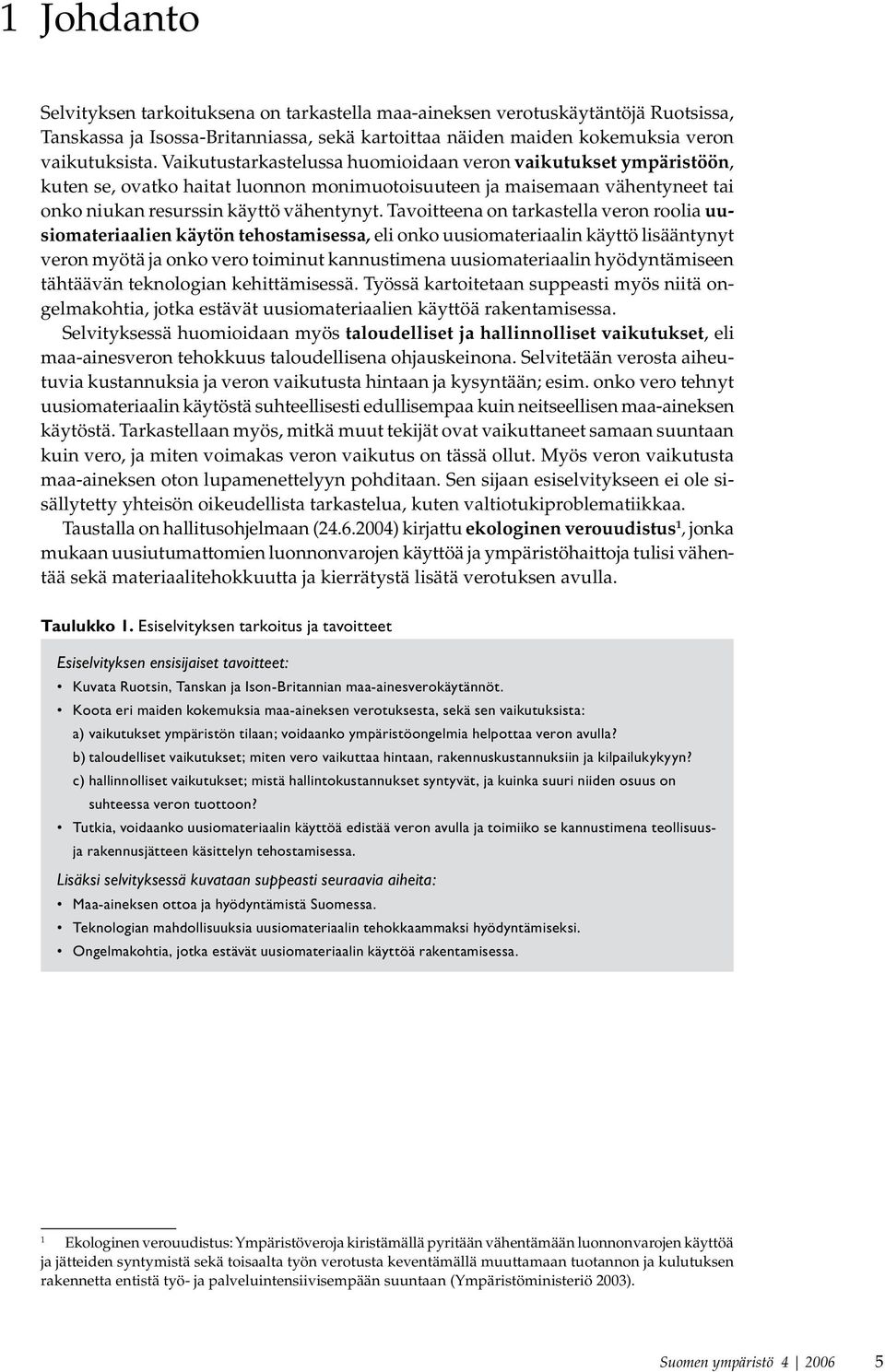 1 Johdanto

Selvityksen tarkoituksena on tarkastella maa-aineksen verotuskäytäntöjä Ruotsissa, Tanskassa ja Isossa-Britanniassa, sekä kartoittaa näiden maiden kokemuksia veron vaikutuksista. Vaikutustarkastelussa huomioidaan veron vaikutukset ympäristöön, kuten se, ovatko haitat luonnon monimuotoisuuteen ja maisemaan vähentyneet tai onko niukan resurssin käyttö vähentynyt. Tavoitteena on tarkastella veron roolia uusiomateriaalien käytön tehostamisessa, eli onko uusiomateriaalin käyttö lisääntynyt veron myötä ja onko vero toiminut kannustimena uusiomateriaalin hyödyntämiseen tähtäävän teknologian kehittämisessä. Työssä kartoitetaan suppeasti myös niitä ongelmakohtia, jotka estävät uusiomateriaalien käyttöä rakentamisessa.

Selvityksessä huomioidaan myös taloudelliset ja hallinnolliset vaikutukset, eli maa-ainesveron tehokkuus taloudellisena ohjauskeinona. Selvitetään verosta aiheutuvia kustannuksia ja veron vaikutusta hintaan ja kysyntään; esim. onko vero tehnyt uusiomateriaalin käytöstä suhteellisesti edullisempaa kuin neitseellisen maa-aineksen käytöstä. Tarkastellaan myös, mitkä muut tekijät ovat vaikuttaneet samaan suuntaan kuin vero, ja miten voimakas veron vaikutus on tässä ollut. Myös veron vaikutusta maa-aineksen oton lupamenettelyyn pohditaan. Sen sijaan esiselvitykseen ei ole sisällytetty yhteisön oikeudellista tarkastelua, kuten valtiotukiproblematiikkaa.

Taustalla on hallitusohjelmaan (24.6.2004) kirjattu ekologinen verouudistus$^1$, jonka mukaan uusiutumattomien luonnonvarojen käyttöä ja ympäristöhaittoja tulisi vähentää sekä materiaalitehokkuutta ja kierrätystä lisätä verotuksen avulla.

Taulukko 1. Esiselvityksen tarkoitus ja tavoitteet

Esiselvityksen ensisijaiset tavoitteet:
• Kuvata Ruotsin, Tanskan ja Ison-Britannian maa-ainesverokäytännöt.
• Koota eri maiden kokemuksia maa-aineksen verotuksesta, sekä sen vaikutuksista:
a) vaikutukset ympäristön tilaan; voidaanko ympäristöongelmia helpottaa veron avulla?
b) taloudelliset vaikutukset; miten vero vaikuttaa hintaan, rakennuskustannuksiin ja kilpailukykyyn?
c) hallinnolliset vaikutukset; mistä hallintokustannukset syntyvät, ja kuinka suuri niiden osuus on suhteessa veron tuottoon?
• Tutkia, voidaanko uusiomateriaalin käyttöä edistää veron avulla ja toimiiko se kannustimena teollisuus- ja rakennusjätteen käsittelyn tehostamisessa.

Lisäksi selvityksessä kuvataan suppeasti seuraavia aiheita:
• Maa-aineksen ottoa ja hyödyntämistä Suomessa.
• Teknologian mahdollisuuksia uusiomateriaalin tehokkaammaksi hyödyntämiseksi.
• Ongelmakohtia, jotka estävät uusiomateriaalin käyttöä rakentamisessa.

$^1$ Ekologinen verouudistus: Ympäristöveroja kiristämällä pyritään vähentämään luonnonvarojen käyttöä ja jätteiden syntymistä sekä toisaalta työn verotusta keventämällä muuttamaan tuotannon ja kulutuksen rakennetta entistä työ- ja palveluintensiivisempään suuntaan (Ympäristöministeriö 2003).

Suomen ympäristö 4 | 2006 5